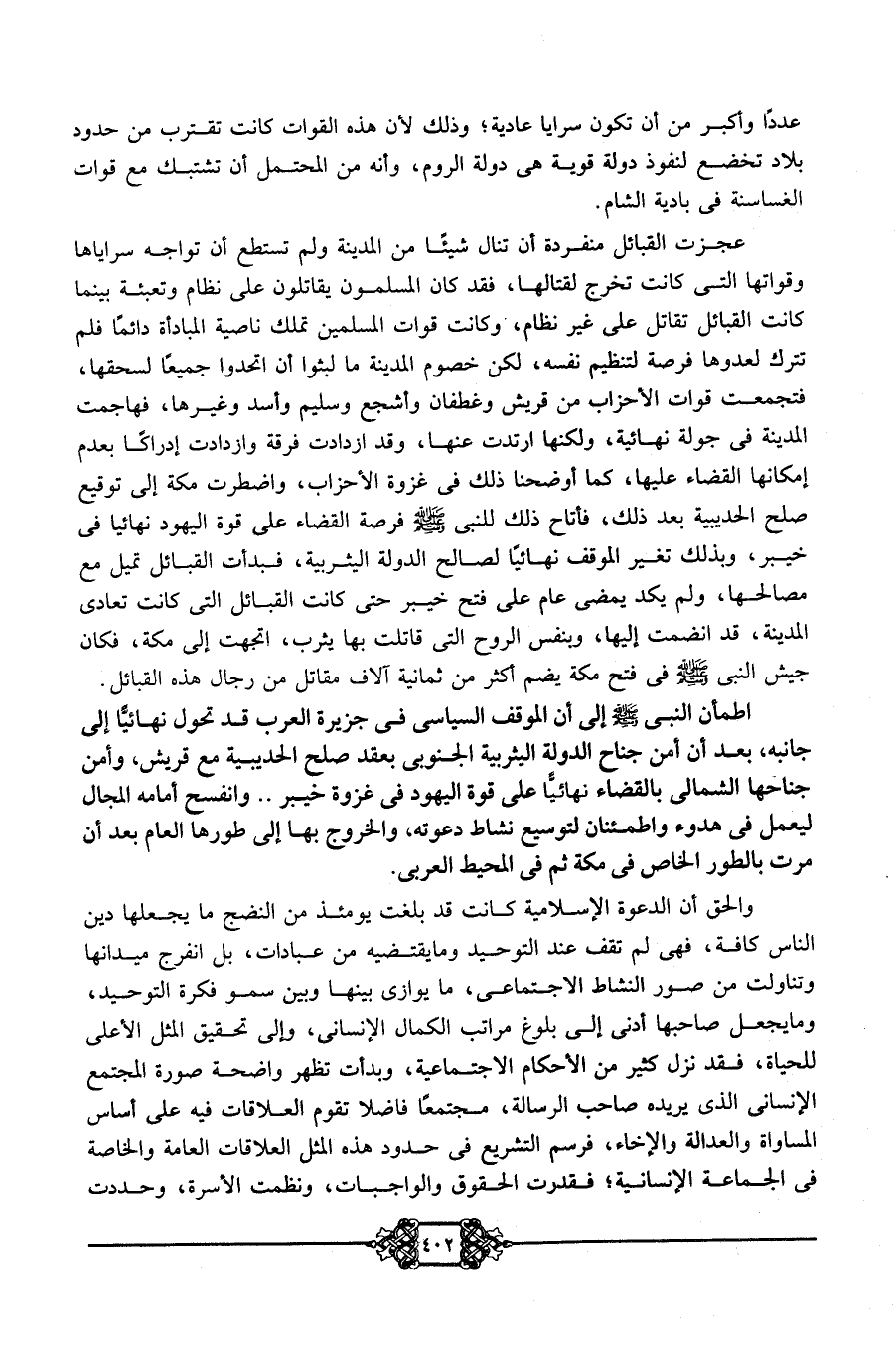 عددًا وأكبر من أن تكون سرايا عادية؛ وذلك لأن هذه القوات كانت تقترب من حدود بلاد تخضع لنفوذ دولة قوية هى دولة الروم، وأنه من المحتمل أن تشتبك مع قوات الغساسنة فى بادية الشام.

عجزت القبائل منفردة أن تنال شيئًا من المدينة ولم تستطع أن تواجه سراياها وقواتها التى كانت تخرج لقتالها، فقد كان المسلمون يقاتلون على نظام وتعبئة بينما كانت القبائل تقاتل على غير نظام، وكانت قوات المسلمين تملك ناصية المبادأة دائمًا فلم تترك لعدوها فرصة لتنظيم نفسه، لكن خصوم المدينة ما لبثوا أن اتحدوا جميعًا لسحقها، فتجمعت قوات الأحزاب من قريش وغطفان وأشجع وسليم وأسد وغيرها، فهاجمت المدينة فى جولة نهائية، ولكنها ارتدت عنها، وقد ازدادت فرقة وازدادت إدراكًا بعدم إمكانها القضاء عليها، كما أوضحنا ذلك فى غزوة الأحزاب، واضطرت مكة إلى توقيع صلح الحديبية بعد ذلك، فأتاح ذلك للنبى ﷺ فرصة القضاء على قوة اليهود نهائيا فى خيبر، وبذلك تغير الموقف نهائيًا لصالح الدولة اليثربية، فبدأت القبائل تميل مع مصالحها، ولم يكد يمضى عام على فتح خيبر حتى كانت القبائل التى كانت تعادى المدينة، قد انضمت إليها، وبنفس الروح التى قاتلت بها يثرب، اتجهت إلى مكة، فكان جيش النبى ﷺ فى فتح مكة يضم أكثر من ثمانية آلاف مقاتل من رجال هذه القبائل.

اطمأن النبى ﷺ إلى أن الموقف السياسى فى جزيرة العرب قد تحول نهائيًا إلى جانبه، بعد أن أمن جناح الدولة اليثربية الجنوبى بعقد صلح الحديبية مع قريش، وأمن جناحها الشمالى بالقضاء نهائيًا على قوة اليهود فى غزوة خيبر .. وانفسح أمامه المجال ليعمل فى هدوء واطمئنان لتوسيع نشاط دعوته، والخروج بها إلى طورها العام بعد أن مرت بالطور الخاص فى مكة ثم فى المحيط العربى.

والحق أن الدعوة الإسلامية كانت قد بلغت يومئذ من النضج ما يجعلها دين الناس كافة، فهى لم تقف عند التوحيد ومايقتضيه من عبادات، بل انفرج ميدانها وتناولت من صور النشاط الاجتماعى، ما يوازى بينها وبين سمو فكرة التوحيد، ومايجعل صاحبها أدنى إلى بلوغ مراتب الكمال الإنسانى، وإلى تحقيق المثل الأعلى للحياة، فقد نزل كثير من الأحكام الاجتماعية، وبدأت تظهر واضحة صورة المجتمع الإنسانى الذى يريده صاحب الرسالة، مجتمعًا فاضلا تقوم العلاقات فيه على أساس المساواة والعدالة والإخاء، فرسم التشريع فى حدود هذه المثل العلاقات العامة والخاصة فى الجماعة الإنسانية؛ فقدرت الحقوق والواجبات، ونظمت الأسرة، وحددت

٤٠٢